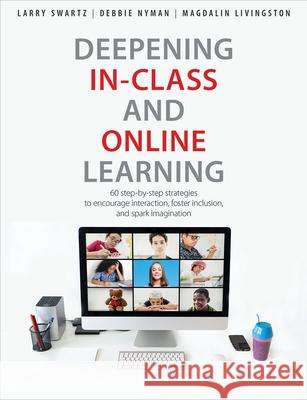 LARRY SWARTZ | DEBBIE NYMAN | MAGDALIN LIVINGSTON

DEEPENING IN-CLASS AND ONLINE LEARNING

60 step-by-step strategies to encourage interaction, foster inclusion, and spark imagination

Kraina Książek